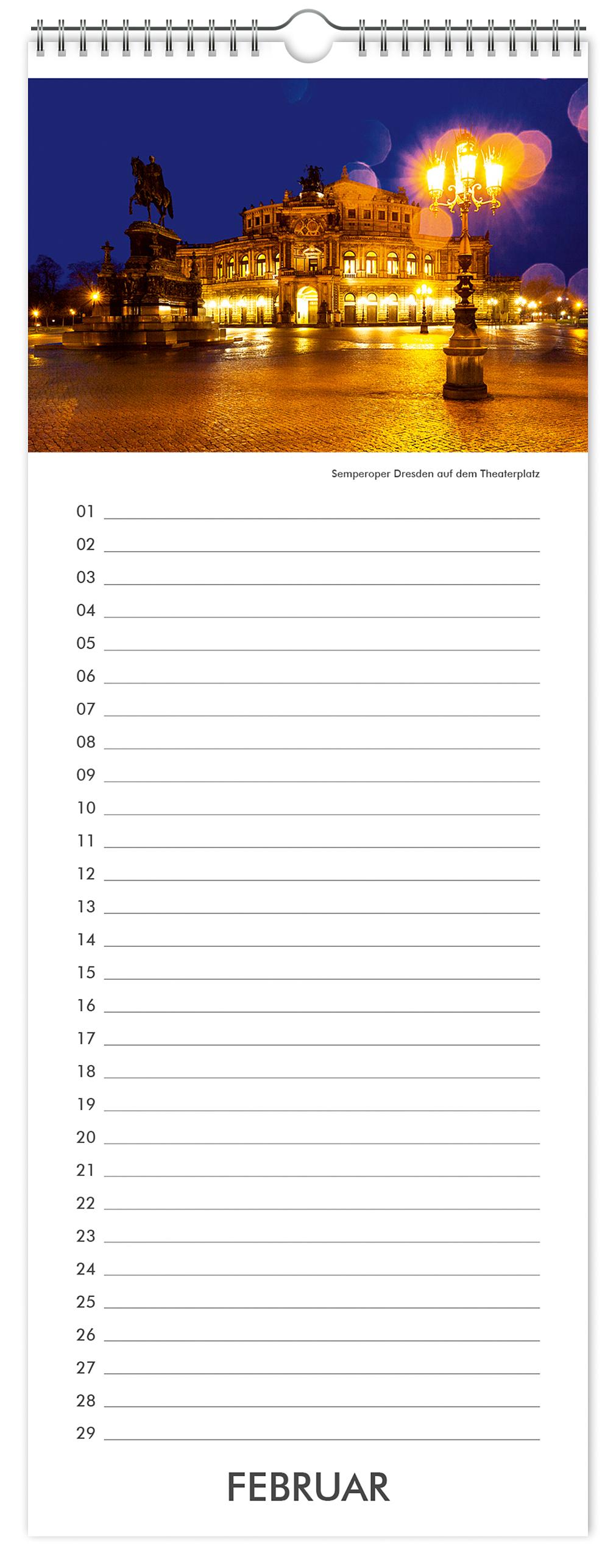 Semperoper Dresden auf dem Theaterplatz

01 ____

02 ____

03 ____

04 ____

05 ____

06 ____

07 ____

08 ____

09 ____

10 ____

11 ____

12 ____

13 ____

14 ____

15 ____

16 ____

17 ____

18 ____

19 ____

20 ____

21 ____

22 ____

23 ____

24 ____

25 ____

26 ____

27 ____

28 ____

29 ____

FEBRUAR